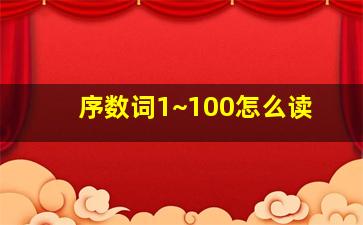 序数词1~100怎么读